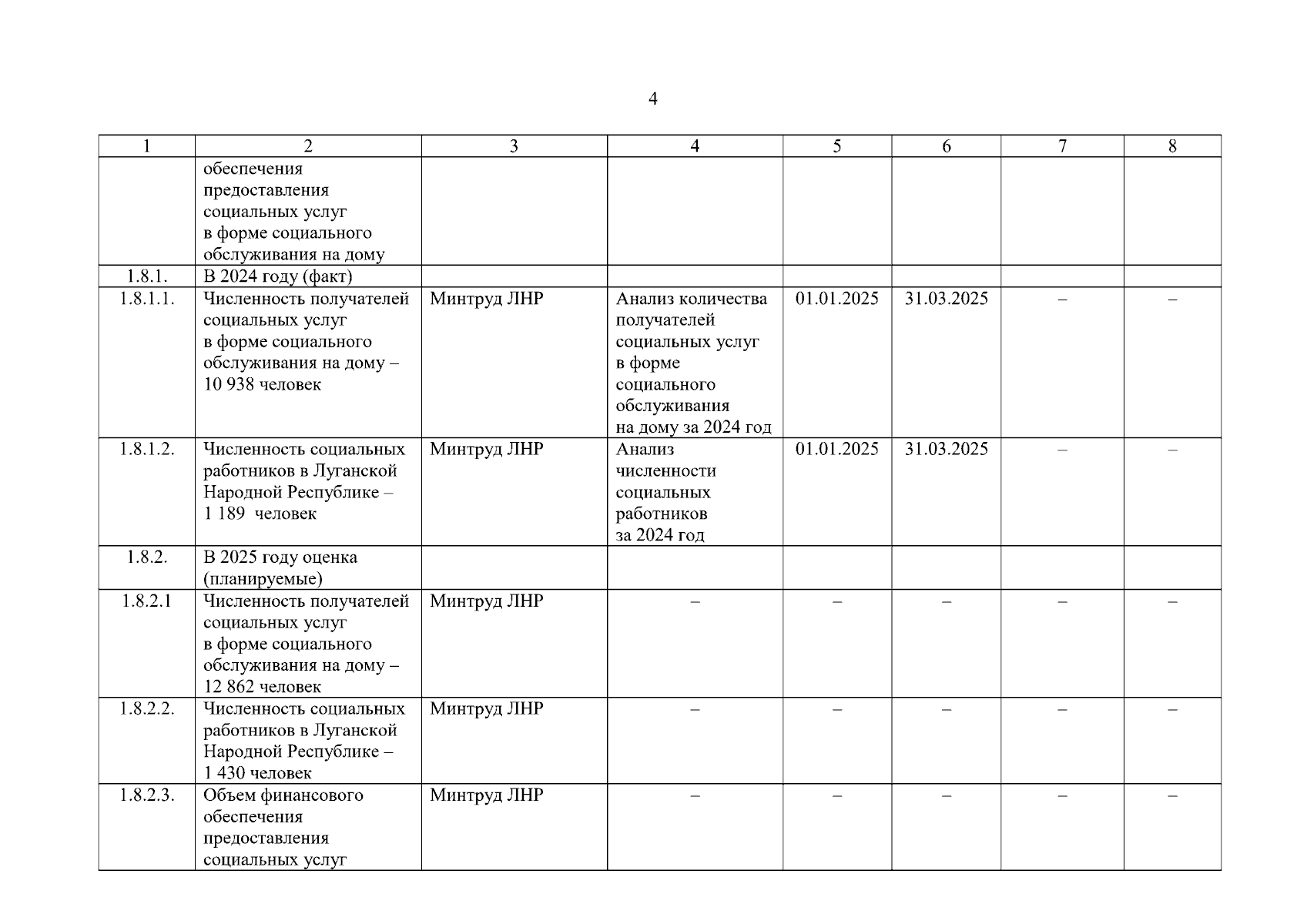 4

| 1 | 2 | 3 | 4 | 5 | 6 | 7 | 8 |
|---|---|---|---|---|---|---|---|
| | обеспечения предоставления социальных услуг в форме социального обслуживания на дому | | | | | | |
| 1.8.1. | В 2024 году (факт) | | | | | | |
| 1.8.1.1. | Численность получателей социальных услуг в форме социального обслуживания на дому – 10 938 человек | Минтруд ЛНР | Анализ количества получателей социальных услуг в форме социального обслуживания на дому за 2024 год | 01.01.2025 | 31.03.2025 | – | – |
| 1.8.1.2. | Численность социальных работников в Луганской Народной Республике – 1 189 человек | Минтруд ЛНР | Анализ численности социальных работников за 2024 год | 01.01.2025 | 31.03.2025 | – | – |
| 1.8.2. | В 2025 году оценка (планируемые) | | | | | | |
| 1.8.2.1 | Численность получателей социальных услуг в форме социального обслуживания на дому – 12 862 человек | Минтруд ЛНР | – | – | – | – | – |
| 1.8.2.2. | Численность социальных работников в Луганской Народной Республике – 1 430 человек | Минтруд ЛНР | – | – | – | – | – |
| 1.8.2.3. | Объем финансового обеспечения предоставления социальных услуг | Минтруд ЛНР | – | – | – | – | – |